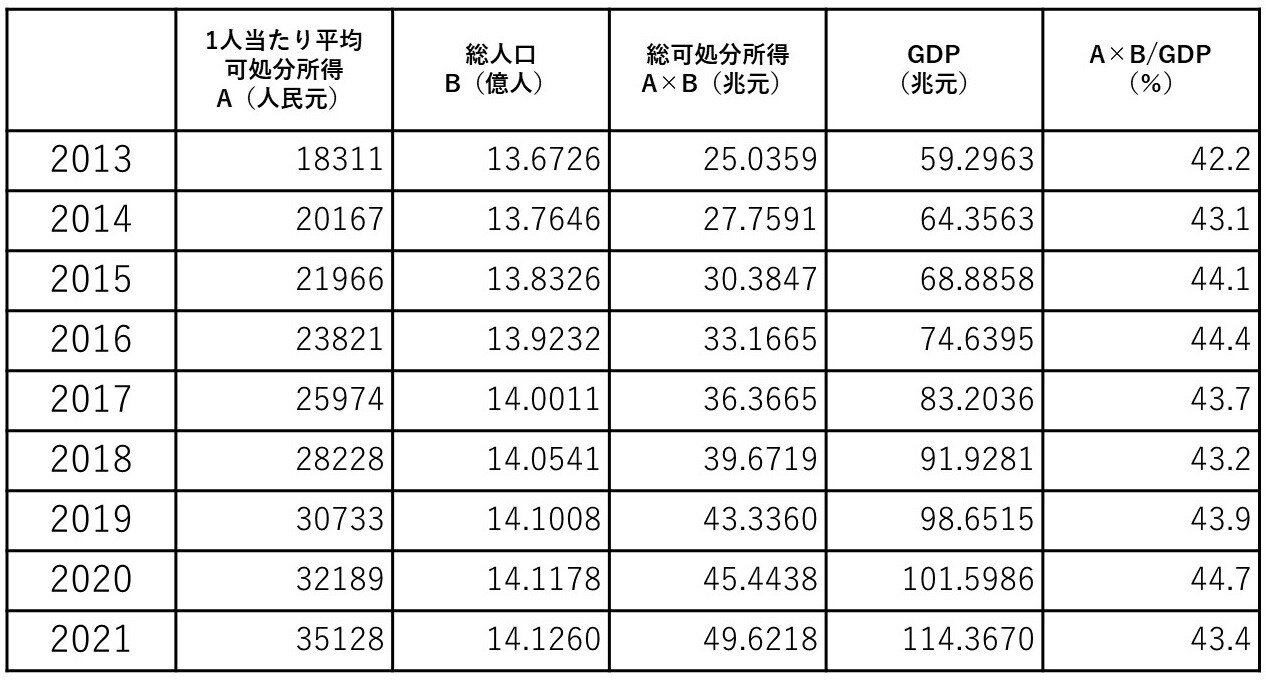 |  | 1人当たり平均可処分所得A（人民元） | 総人口B（億人） | 総可処分所得A×B（兆元） | GDP（兆元） | A×B/GDP（%） |
|---|---|---|---|---|---|
| 2013 | 18311 | 13.6726 | 25.0359 | 59.2963 | 42.2 |
| 2014 | 20167 | 13.7646 | 27.7591 | 64.3563 | 43.1 |
| 2015 | 21966 | 13.8326 | 30.3847 | 68.8858 | 44.1 |
| 2016 | 23821 | 13.9232 | 33.1665 | 74.6395 | 44.4 |
| 2017 | 25974 | 14.0011 | 36.3665 | 83.2036 | 43.7 |
| 2018 | 28228 | 14.0541 | 39.6719 | 91.9281 | 43.2 |
| 2019 | 30733 | 14.1008 | 43.3360 | 98.6515 | 43.9 |
| 2020 | 32189 | 14.1178 | 45.4438 | 101.5986 | 44.7 |
| 2021 | 35128 | 14.1260 | 49.6218 | 114.3670 | 43.4 |